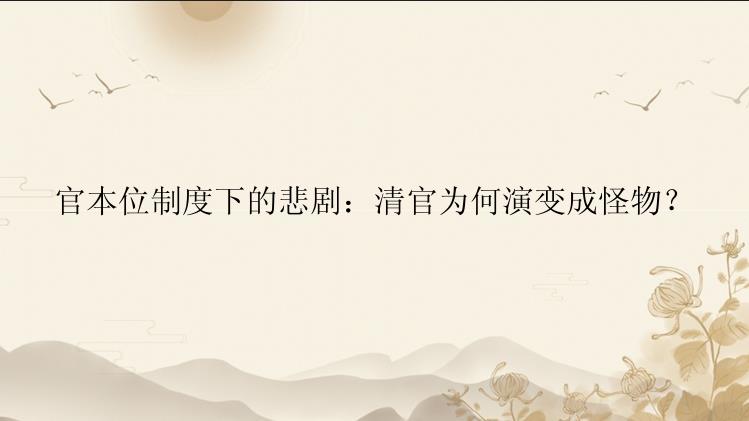 官本位制度下的悲剧：清官为何演变成怪物？